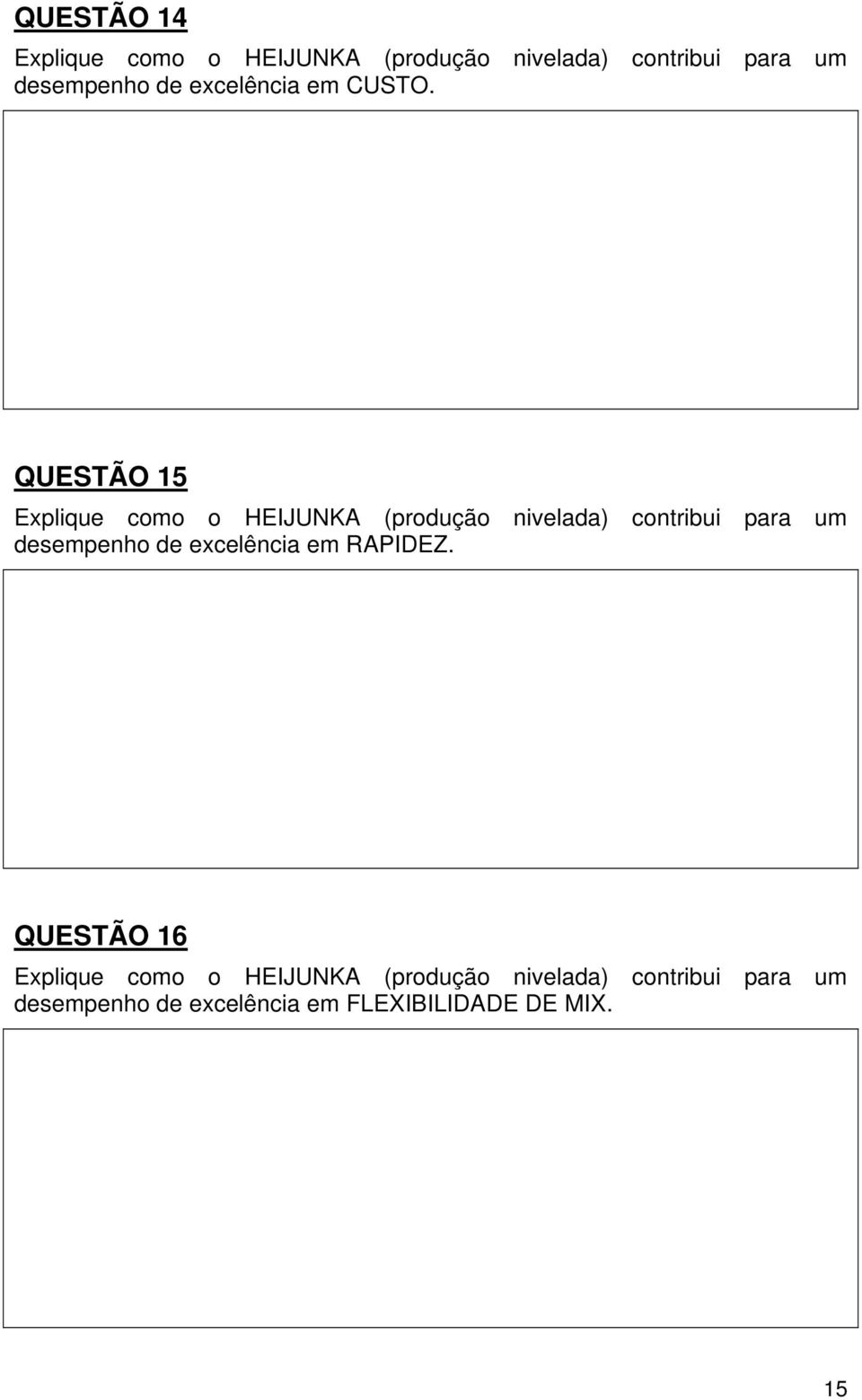 QUESTÃO 14

Explique como o HEIJUNKA (produção nivelada) contribui para um desempenho de excelência em CUSTO.

QUESTÃO 15

Explique como o HEIJUNKA (produção nivelada) contribui para um desempenho de excelência em RAPIDEZ.

QUESTÃO 16

Explique como o HEIJUNKA (produção nivelada) contribui para um desempenho de excelência em FLEXIBILIDADE DE MIX.

15